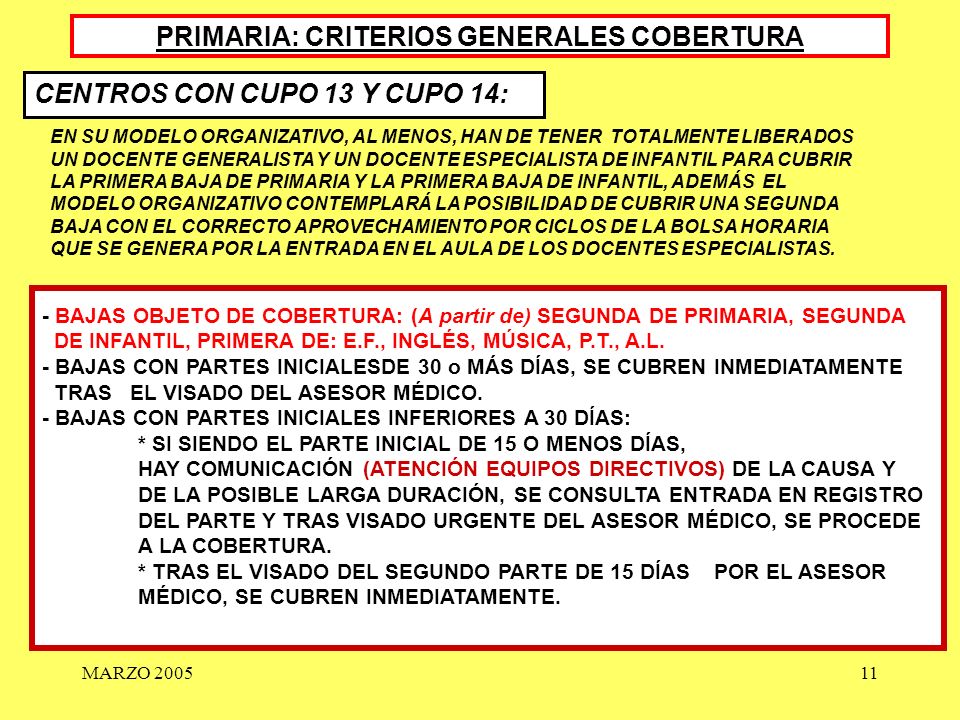 PRIMARIA: CRITERIOS GENERALES COBERTURA

CENTROS CON CUPO 13 Y CUPO 14:

EN SU MODELO ORGANIZATIVO, AL MENOS, HAN DE TENER TOTALMENTE LIBERADOS UN DOCENTE GENERALISTA Y UN DOCENTE ESPECIALISTA DE INFANTIL PARA CUBRIR LA PRIMERA BAJA DE PRIMARIA Y LA PRIMERA BAJA DE INFANTIL, ADEMÁS EL MODELO ORGANIZATIVO CONTEMPLARÁ LA POSIBILIDAD DE CUBRIR UNA SEGUNDA BAJA CON EL CORRECTO APROVECHAMIENTO POR CICLOS DE LA BOLSA HORARIA QUE SE GENERA POR LA ENTRADA EN EL AULA DE LOS DOCENTES ESPECIALISTAS.

- BAJAS OBJETO DE COBERTURA: (A partir de) SEGUNDA DE PRIMARIA, SEGUNDA DE INFANTIL, PRIMERA DE: E.F., INGLÉS, MÚSICA, P.T., A.L.
- BAJAS CON PARTES INICIALESDE 30 o MÁS DÍAS, SE CUBREN INMEDIATAMENTE TRAS EL VISADO DEL ASESOR MÉDICO.
- BAJAS CON PARTES INICIALES INFERIORES A 30 DÍAS:
* SI SIENDO EL PARTE INICIAL DE 15 O MENOS DÍAS, HAY COMUNICACIÓN (ATENCIÓN EQUIPOS DIRECTIVOS) DE LA CAUSA Y DE LA POSIBLE LARGA DURACIÓN, SE CONSULTA ENTRADA EN REGISTRO DEL PARTE Y TRAS VISADO URGENTE DEL ASESOR MÉDICO, SE PROCEDE A LA COBERTURA.
* TRAS EL VISADO DEL SEGUNDO PARTE DE 15 DÍAS POR EL ASESOR MÉDICO, SE CUBREN INMEDIATAMENTE.

MARZO 2005

11